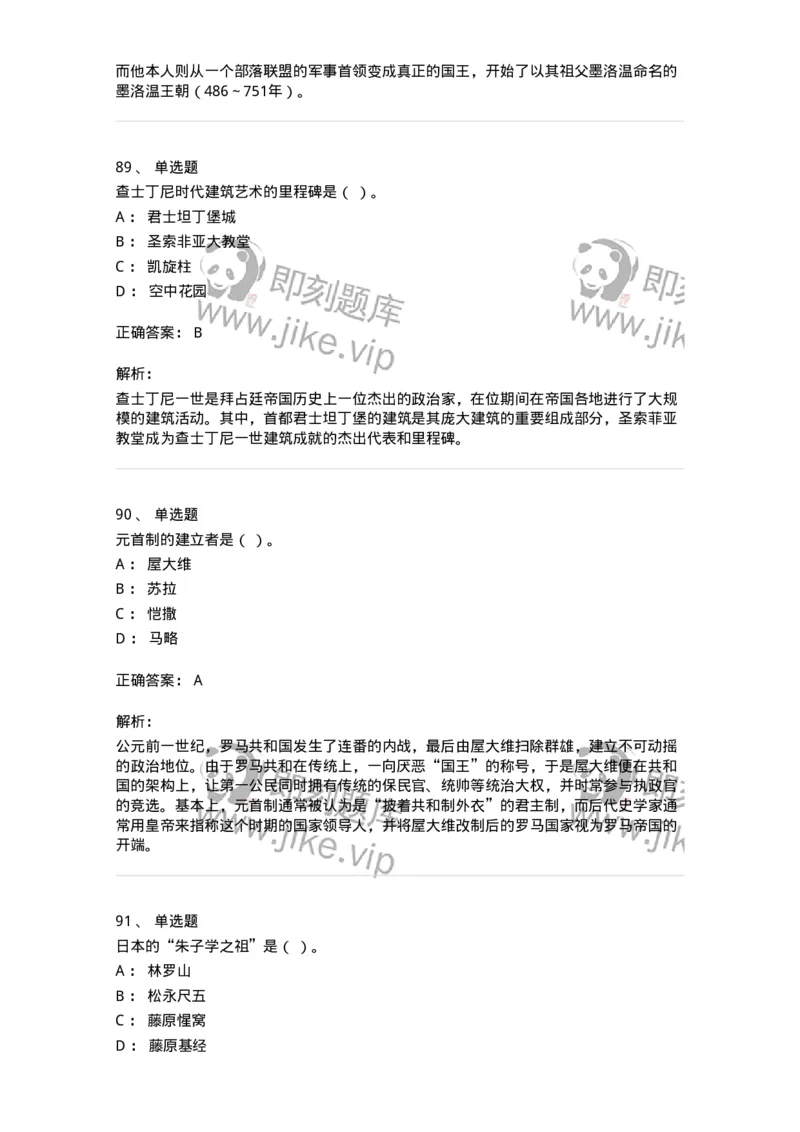 而他本人则从一个部落联盟的军事首领变成真正的国王，开始了以其祖父墨洛温命名的墨洛温王朝（486～751年）。

89、 单选题
查士丁尼时代建筑艺术的里程碑是（ ）。
A： 君士坦丁堡城
B： 圣索非亚大教堂
C： 凯旋柱
D： 空中花园

正确答案： B

解析：
查士丁尼一世是拜占廷帝国历史上一位杰出的政治家，在位期间在帝国各地进行了大规模的建筑活动。其中，首都君士坦丁堡的建筑是其庞大建筑的重要组成部分，圣索菲亚教堂成为查士丁尼一世建筑成就的杰出代表和里程碑。

90、 单选题
元首制的建立者是（ ）。
A： 屋大维
B： 苏拉
C： 恺撒
D： 马略

正确答案： A

解析：
公元前一世纪，罗马共和国发生了连番的内战，最后由屋大维扫除群雄，建立不可动摇的政治地位。由于罗马共和在传统上，一向厌恶“国王”的称号，于是屋大维便在共和国的架构上，让第一公民同时拥有传统的保民官、统帅等统治大权，并时常参与执政官的竞选。基本上，元首制通常被认为是“披着共和制外衣”的君主制，而后代史学家通常用皇帝来指称这个时期的国家领导人，并将屋大维改制后的罗马国家视为罗马帝国的开端。

91、 单选题
日本的“朱子学之祖”是（ ）。
A： 林罗山
B： 松永尺五
C： 藤原惺窝
D： 藤原基经

即刻题库 www.jike.vip